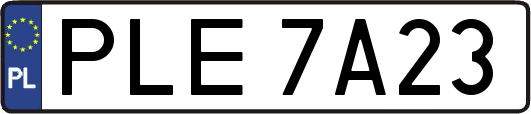 PL
PLE 7A23